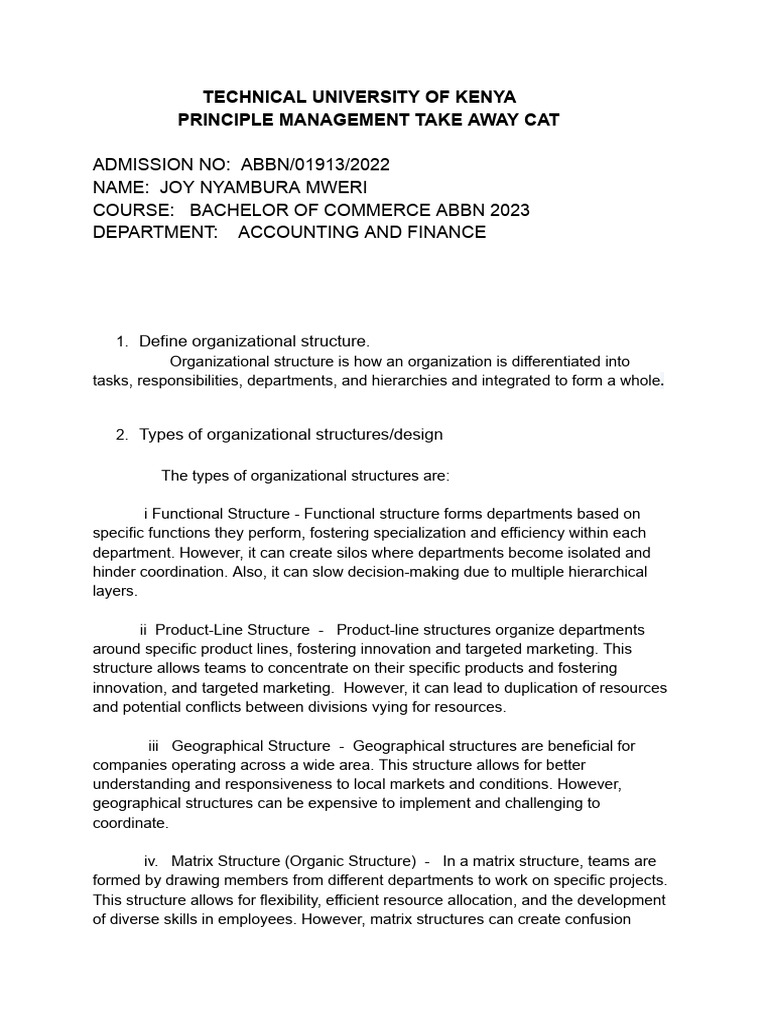 TECHNICAL UNIVERSITY OF KENYA
PRINCIPLE MANAGEMENT TAKE AWAY CAT

ADMISSION NO: ABBN/01913/2022
NAME: JOY NYAMBURA MWERI
COURSE: BACHELOR OF COMMERCE ABBN 2023
DEPARTMENT: ACCOUNTING AND FINANCE

1. Define organizational structure.
Organizational structure is how an organization is differentiated into tasks, responsibilities, departments, and hierarchies and integrated to form a whole.

2. Types of organizational structures/design

The types of organizational structures are:

i Functional Structure - Functional structure forms departments based on specific functions they perform, fostering specialization and efficiency within each department. However, it can create silos where departments become isolated and hinder coordination. Also, it can slow decision-making due to multiple hierarchical layers.

ii Product-Line Structure - Product-line structures organize departments around specific product lines, fostering innovation and targeted marketing. This structure allows teams to concentrate on their specific products and fostering innovation, and targeted marketing. However, it can lead to duplication of resources and potential conflicts between divisions vying for resources.

iii Geographical Structure - Geographical structures are beneficial for companies operating across a wide area. This structure allows for better understanding and responsiveness to local markets and conditions. However, geographical structures can be expensive to implement and challenging to coordinate.

iv. Matrix Structure (Organic Structure) - In a matrix structure, teams are formed by drawing members from different departments to work on specific projects. This structure allows for flexibility, efficient resource allocation, and the development of diverse skills in employees. However, matrix structures can create confusion